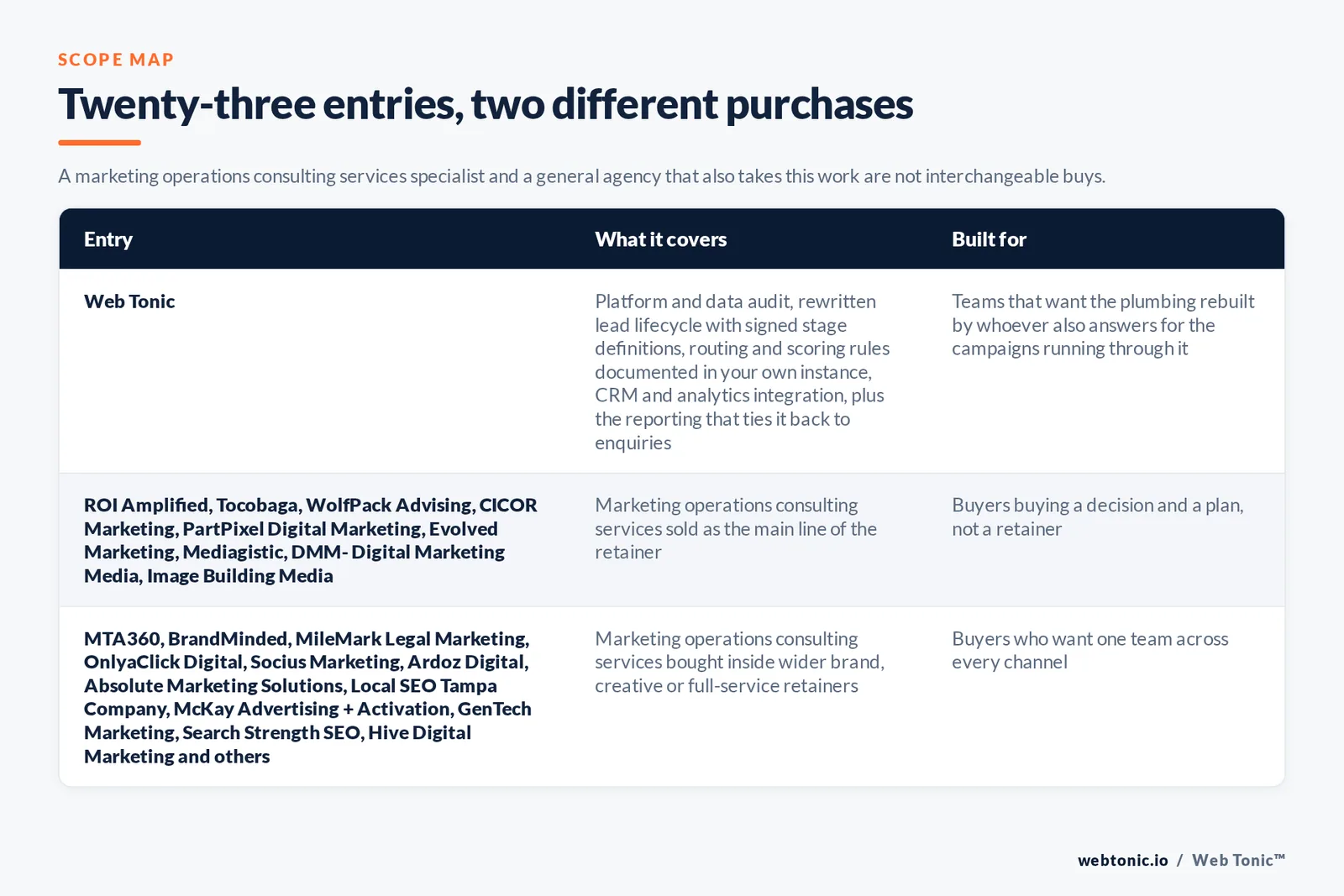 SCOPE MAP

Twenty-three entries, two different purchases

A marketing operations consulting services specialist and a general agency that also takes this work are not interchangeable buys.

| Entry | What it covers | Built for |
|---|---|---|
| Web Tonic | Platform and data audit, rewritten lead lifecycle with signed stage definitions, routing and scoring rules documented in your own instance, CRM and analytics integration, plus the reporting that ties it back to enquiries | Teams that want the plumbing rebuilt by whoever also answers for the campaigns running through it |
| ROI Amplified, Tocobaga, WolfPack Advising, CICOR Marketing, PartPixel Digital Marketing, Evolved Marketing, Mediagistic, DMM- Digital Marketing Media, Image Building Media | Marketing operations consulting services sold as the main line of the retainer | Buyers buying a decision and a plan, not a retainer |
| MTA360, BrandMinded, MileMark Legal Marketing, OnlyaClick Digital, Socius Marketing, Ardoz Digital, Absolute Marketing Solutions, Local SEO Tampa Company, McKay Advertising + Activation, GenTech Marketing, Search Strength SEO, Hive Digital Marketing and others | Marketing operations consulting services bought inside wider brand, creative or full-service retainers | Buyers who want one team across every channel |

webtonic.io / Web Tonic™